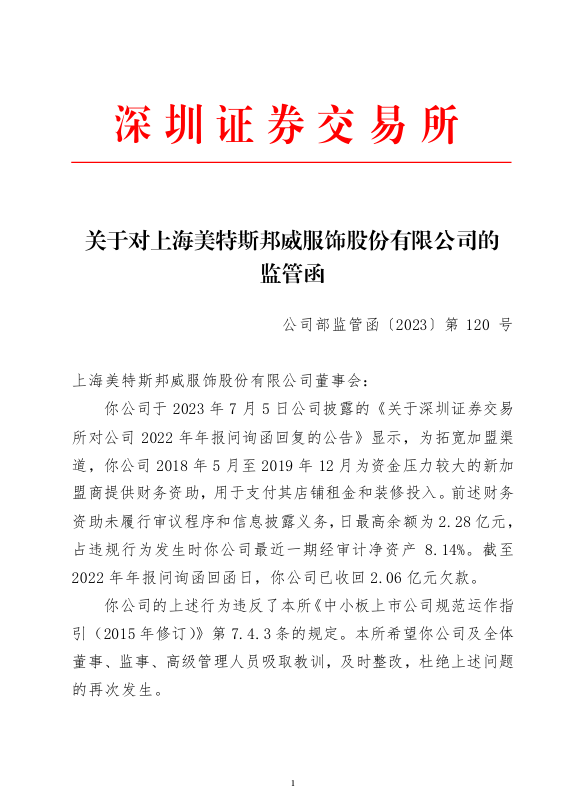 深圳证券交易所

关于对上海美特斯邦威服饰股份有限公司的监管函

公司部监管函〔2023〕第 120 号

上海美特斯邦威服饰股份有限公司董事会：

你公司于 2023 年 7 月 5 日公司披露的《关于深圳证券交易所对公司 2022 年年报问询函回复的公告》显示，为拓宽加盟渠道，你公司 2018 年 5 月至 2019 年 12 月为资金压力较大的新加盟商提供财务资助，用于支付其店铺租金和装修投入。前述财务资助未履行审议程序和信息披露义务，日最高余额为 2.28 亿元，占违规行为发生时你公司最近一期经审计净资产 8.14%。截至 2022 年年报问询函回函日，你公司已收回 2.06 亿元欠款。

你公司的上述行为违反了本所《中小板上市公司规范运作指引（2015 年修订）》第 7.4.3 条的规定。本所希望你公司及全体董事、监事、高级管理人员吸取教训，及时整改，杜绝上述问题的再次发生。

1